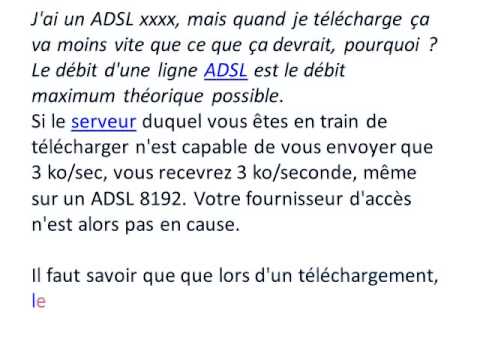 J'ai un ADSL xxxx, mais quand je télécharge ça va moins vite que ce que ça devrait, pourquoi ? Le débit d'une ligne ADSL est le débit maximum théorique possible.
Si le serveur duquel vous êtes en train de télécharger n'est capable de vous envoyer que 3 ko/sec, vous recevrez 3 ko/seconde, même sur un ADSL 8192. Votre fournisseur d'accès n'est alors pas en cause.

Il faut savoir que que lors d'un téléchargement, le